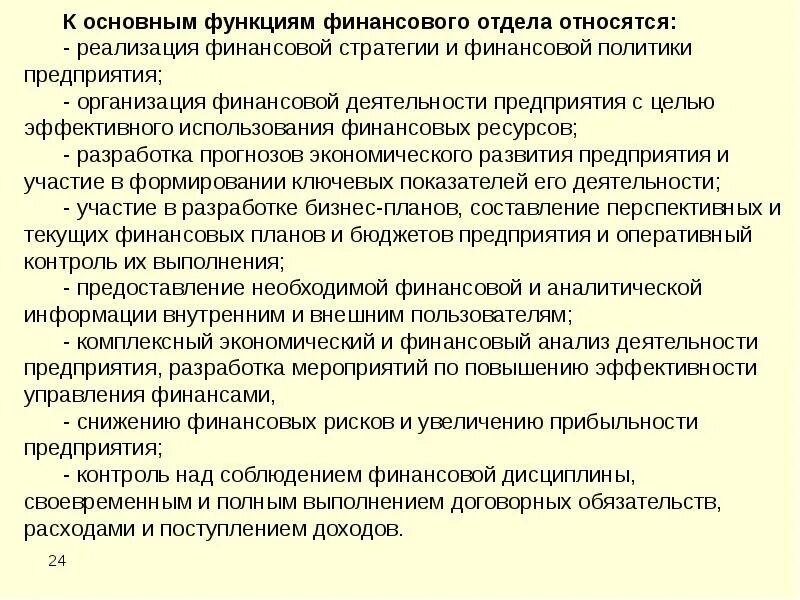 К основным функциям финансового отдела относятся:

- реализация финансовой стратегии и финансовой политики предприятия;

- организация финансовой деятельности предприятия с целью эффективного использования финансовых ресурсов;

- разработка прогнозов экономического развития предприятия и участие в формировании ключевых показателей его деятельности;

- участие в разработке бизнес-планов, составление перспективных и текущих финансовых планов и бюджетов предприятия и оперативный контроль их выполнения;

- предоставление необходимой финансовой и аналитической информации внутренним и внешним пользователям;

- комплексный экономический и финансовый анализ деятельности предприятия, разработка мероприятий по повышению эффективности управления финансами,

- снижению финансовых рисков и увеличению прибыльности предприятия;

- контроль над соблюдением финансовой дисциплины, своевременным и полным выполнением договорных обязательств, расходами и поступлением доходов.

24